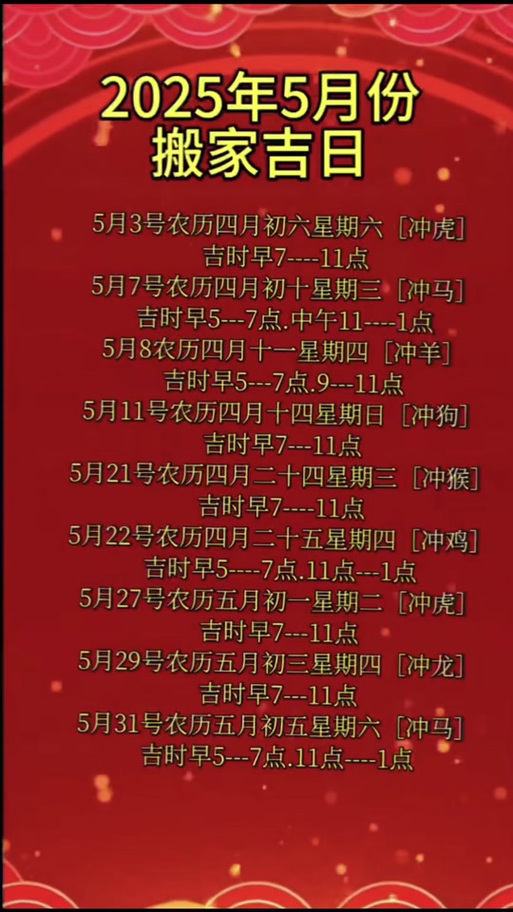 2025年5月份
搬家吉日

5月3号农历四月初六星期六［冲虎］
吉时早7----11点
5月7号农历四月初十星期三［冲马］
吉时早5---7点.中午11----1点
5月8农历四月十一星期四［冲羊］
吉时早5---7点.9---11点
5月11号农历四月十四星期日［冲狗］
吉时早7---11点
5月21号农历四月二十四星期三［冲猴］
吉时早7----11点
5月22号农历四月二十五星期四［冲鸡］
吉时早5----7点.11点---1点
5月27号农历五月初一星期二［冲虎］
吉时早7---11点
5月29号农历五月初三星期四［冲龙］
吉时早7---11点
5月31号农历五月初五星期六［冲马］
吉时早5---7点.11点----1点